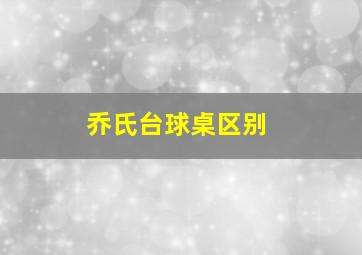 乔氏台球桌区别